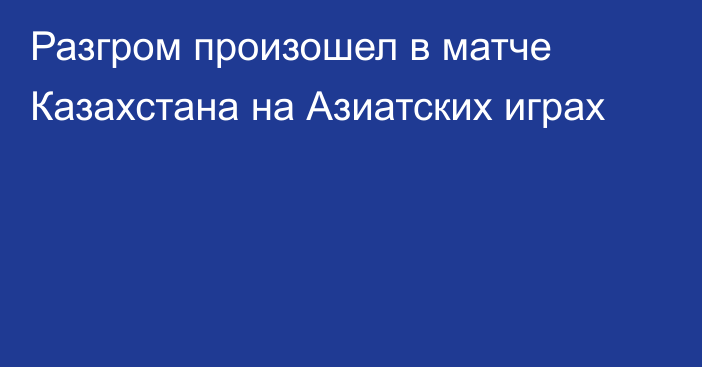 Разгром произошел в матче Казахстана на Азиатских играх